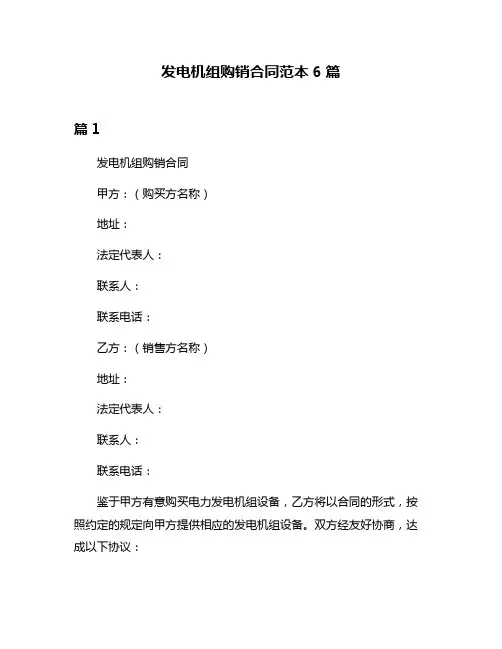 发电机组购销合同范本 6 篇

篇 1

发电机组购销合同

甲方：（购买方名称）

地址：

法定代表人：

联系人：

联系电话：

乙方：（销售方名称）

地址：

法定代表人：

联系人：

联系电话：

鉴于甲方有意购买电力发电机组设备，乙方将以合同的形式，按照约定的规定向甲方提供相应的发电机组设备。双方经友好协商，达成以下协议：